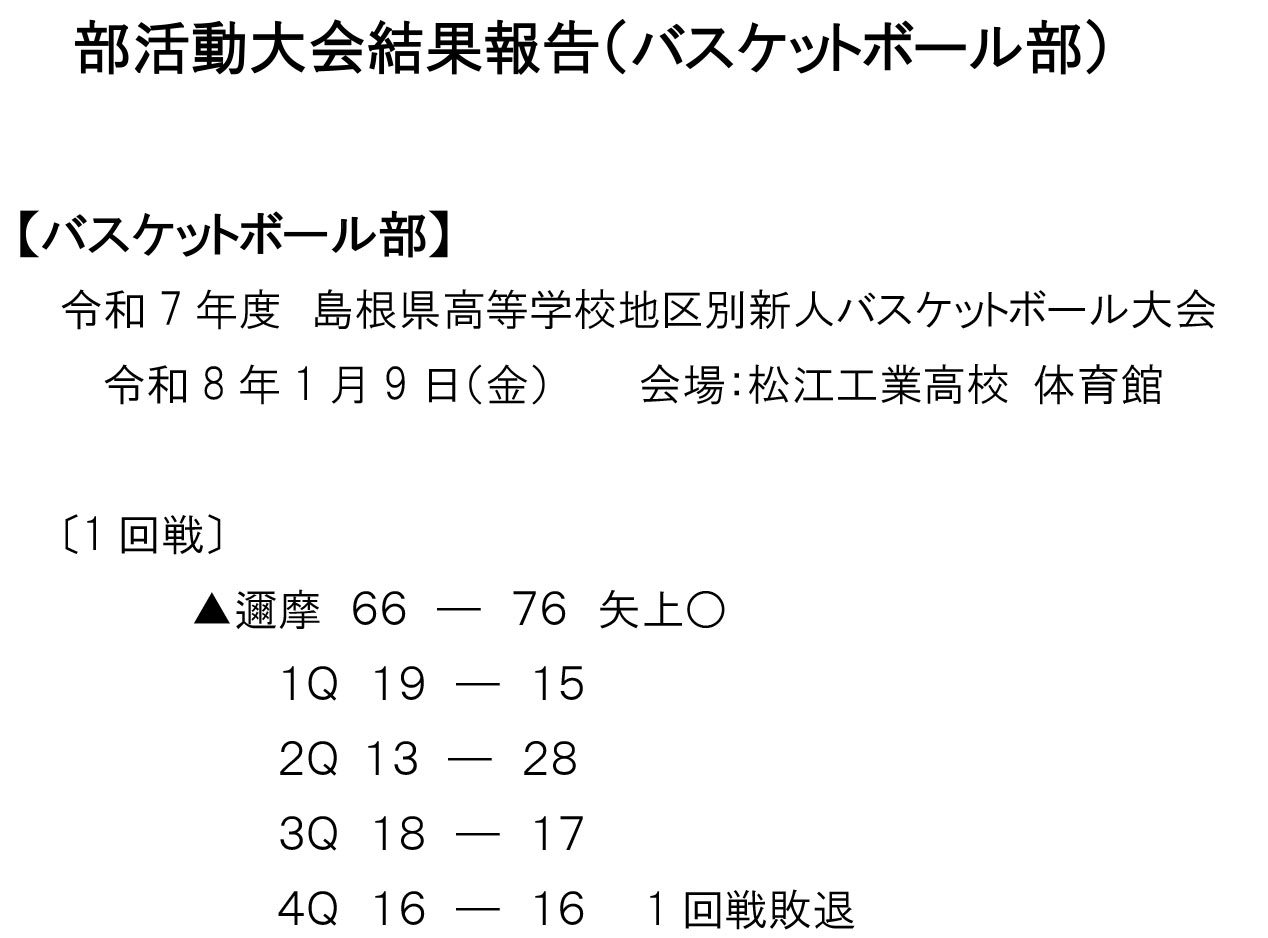 部活動大会結果報告(バスケットボール部)

【バスケットボール部】

令和7年度 島根県高等学校地区別新人バスケットボール大会

令和8年1月9日(金) 会場:松江工業高校 体育館

〔1回戦〕

▲邇摩 66 ― 76 矢上○

1Q 19 ― 15

2Q 13 ― 28

3Q 18 ― 17

4Q 16 ― 16 1回戦敗退